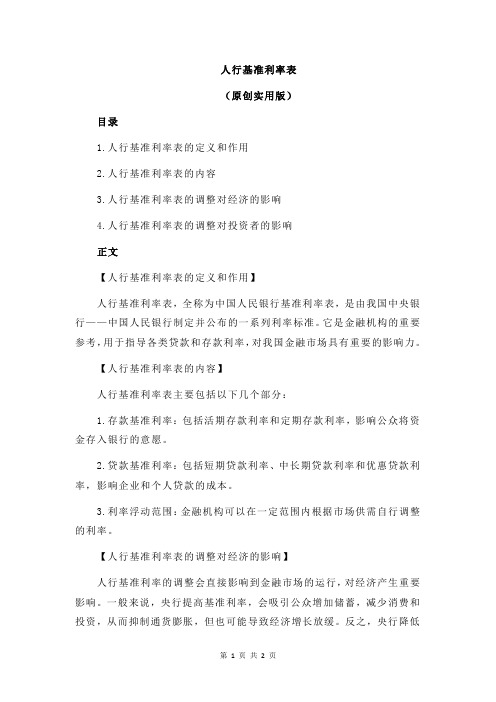 人行基准利率表

（原创实用版）

目录

1.人行基准利率表的定义和作用

2.人行基准利率表的内容

3.人行基准利率表的调整对经济的影响

4.人行基准利率表的调整对投资者的影响

正文

【人行基准利率表的定义和作用】

人行基准利率表，全称为中国人民银行基准利率表，是由我国中央银行——中国人民银行制定并公布的一系列利率标准。它是金融机构的重要参考，用于指导各类贷款和存款利率，对我国金融市场具有重要的影响力。

【人行基准利率表的内容】

人行基准利率表主要包括以下几个部分：

1.存款基准利率：包括活期存款利率和定期存款利率，影响公众将资金存入银行的意愿。

2.贷款基准利率：包括短期贷款利率、中长期贷款利率和优惠贷款利率，影响企业和个人贷款的成本。

3.利率浮动范围：金融机构可以在一定范围内根据市场供需自行调整的利率。

【人行基准利率表的调整对经济的影响】

人行基准利率的调整会直接影响到金融市场的运行，对经济产生重要影响。一般来说，央行提高基准利率，会吸引公众增加储蓄，减少消费和投资，从而抑制通货膨胀，但也可能导致经济增长放缓。反之，央行降低

第 1 页 共 2 页